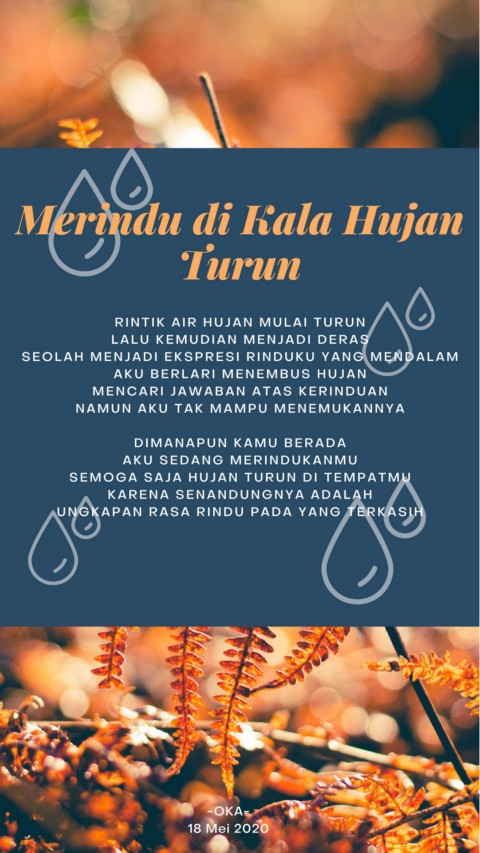 Merindu di Kala Hujan Turun

RINTIK AIR HUJAN MULAI TURUN
LALU KEMUDIAN MENJADI DERAS
SEOLAH MENJADI EKSPRESI RINDUKU YANG MENDALAM
AKU BERLARI MENEMBUS HUJAN
MENCARI JAWABAN ATAS KERINDUAN
NAMUN AKU TAK MAMPU MENEMUKANNYA

DIMANAPUN KAMU BERADA
AKU SEDANG MERINDUKANMU
SEMOGA SAJA HUJAN TURUN DI TEMPATMU
KARENA SENANDUNGNYA ADALAH
UNGKAPAN RASA RINDU PADA YANG TERKASIH

-OKA-
18 Mei 2020